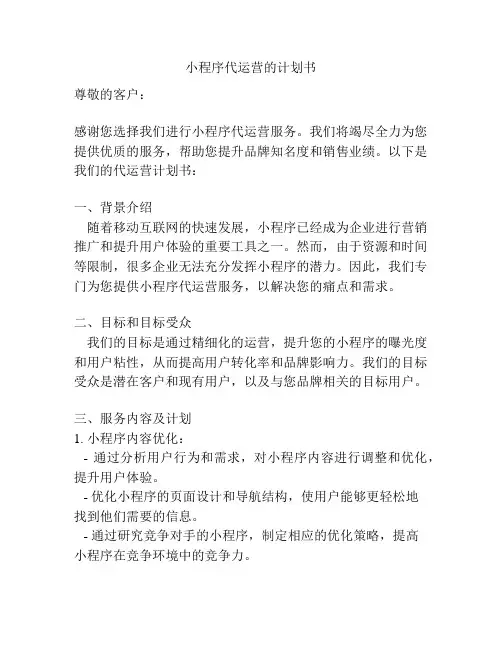 小程序代运营的计划书

尊敬的客户：

感谢您选择我们进行小程序代运营服务。我们将竭尽全力为您提供优质的服务，帮助您提升品牌知名度和销售业绩。以下是我们的代运营计划书：

一、背景介绍
随着移动互联网的快速发展，小程序已经成为企业进行营销推广和提升用户体验的重要工具之一。然而，由于资源和时间等限制，很多企业无法充分发挥小程序的潜力。因此，我们专门为您提供小程序代运营服务，以解决您的痛点和需求。

二、目标和目标受众
我们的目标是通过精细化的运营，提升您的小程序的曝光度和用户粘性，从而提高用户转化率和品牌影响力。我们的目标受众是潜在客户和现有用户，以及与您品牌相关的目标用户。

三、服务内容及计划
1. 小程序内容优化：
- 通过分析用户行为和需求，对小程序内容进行调整和优化，提升用户体验。
- 优化小程序的页面设计和导航结构，使用户能够更轻松地找到他们需要的信息。
- 通过研究竞争对手的小程序，制定相应的优化策略，提高小程序在竞争环境中的竞争力。